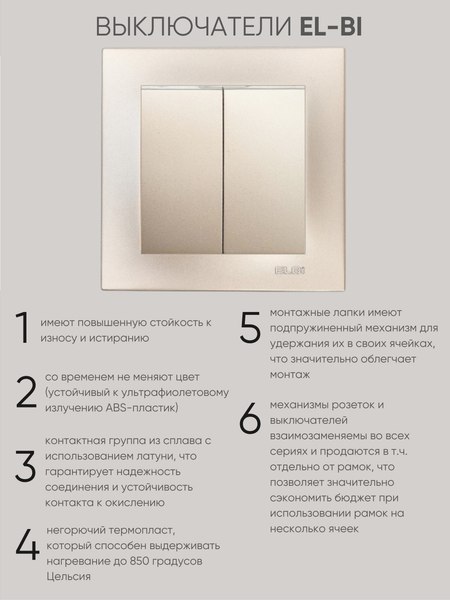 ВЫКЛЮЧАТЕЛИ EL-BI

EL-BI

1 имеют повышенную стойкость к износу и истиранию

2 со временем не меняют цвет (устойчивый к ультрафиолетовому излучению ABS-пластик)

3 контактная группа из сплава с использованием латуни, что гарантирует надежность соединения и устойчивость контакта к окислению

4 негорючий термопласт, который способен выдерживать нагревание до 850 градусов Цельсия

5 монтажные лапки имеют подпружиненный механизм для удержания их в своих ячейках, что значительно облегчает монтаж

6 механизмы розеток и выключателей взаимозаменяемы во всех сериях и продаются в т.ч. отдельно от рамок, что позволяет значительно сэкономить бюджет при использовании рамок на несколько ячеек